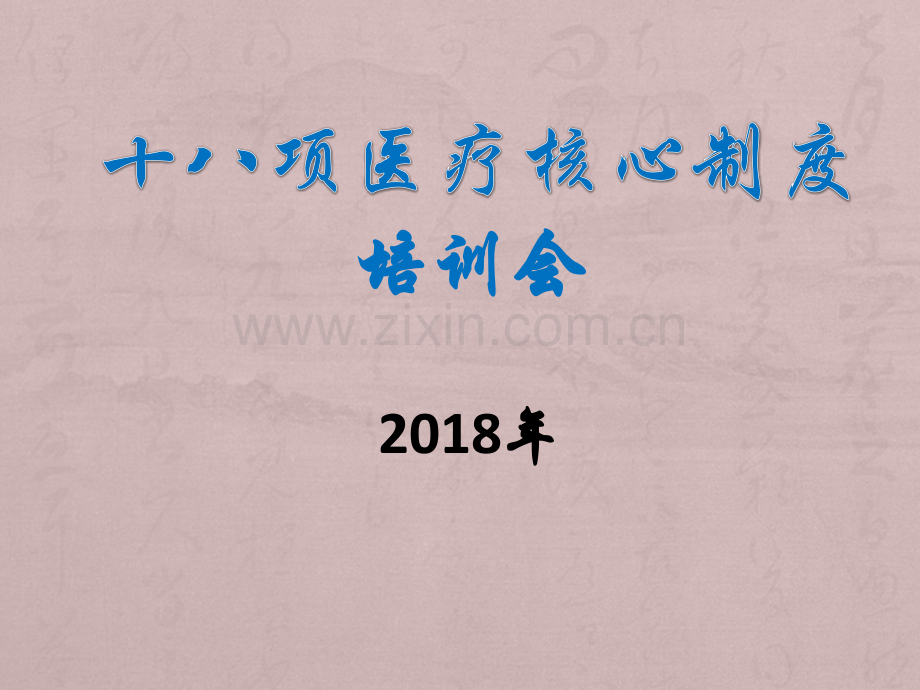 十八项医疗核心制度
培训会

www.zixin.com.cn

2018年